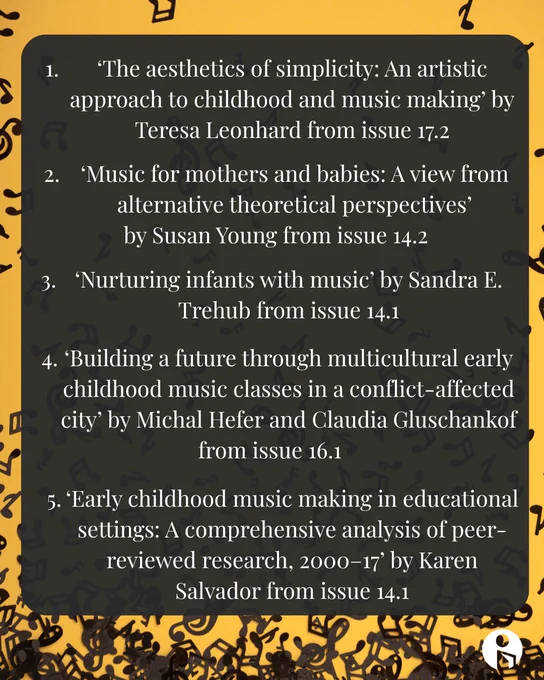 1. ‘The aesthetics of simplicity: An artistic approach to childhood and music making’ by Teresa Leonhard from issue 17.2

2. ‘Music for mothers and babies: A view from alternative theoretical perspectives’ by Susan Young from issue 14.2

3. ‘Nurturing infants with music’ by Sandra E. Trehub from issue 14.1

4. ‘Building a future through multicultural early childhood music classes in a conflict-affected city’ by Michal Hefer and Claudia Gluschankof from issue 16.1

5. ‘Early childhood music making in educational settings: A comprehensive analysis of peer-reviewed research, 2000–17’ by Karen Salvador from issue 14.1